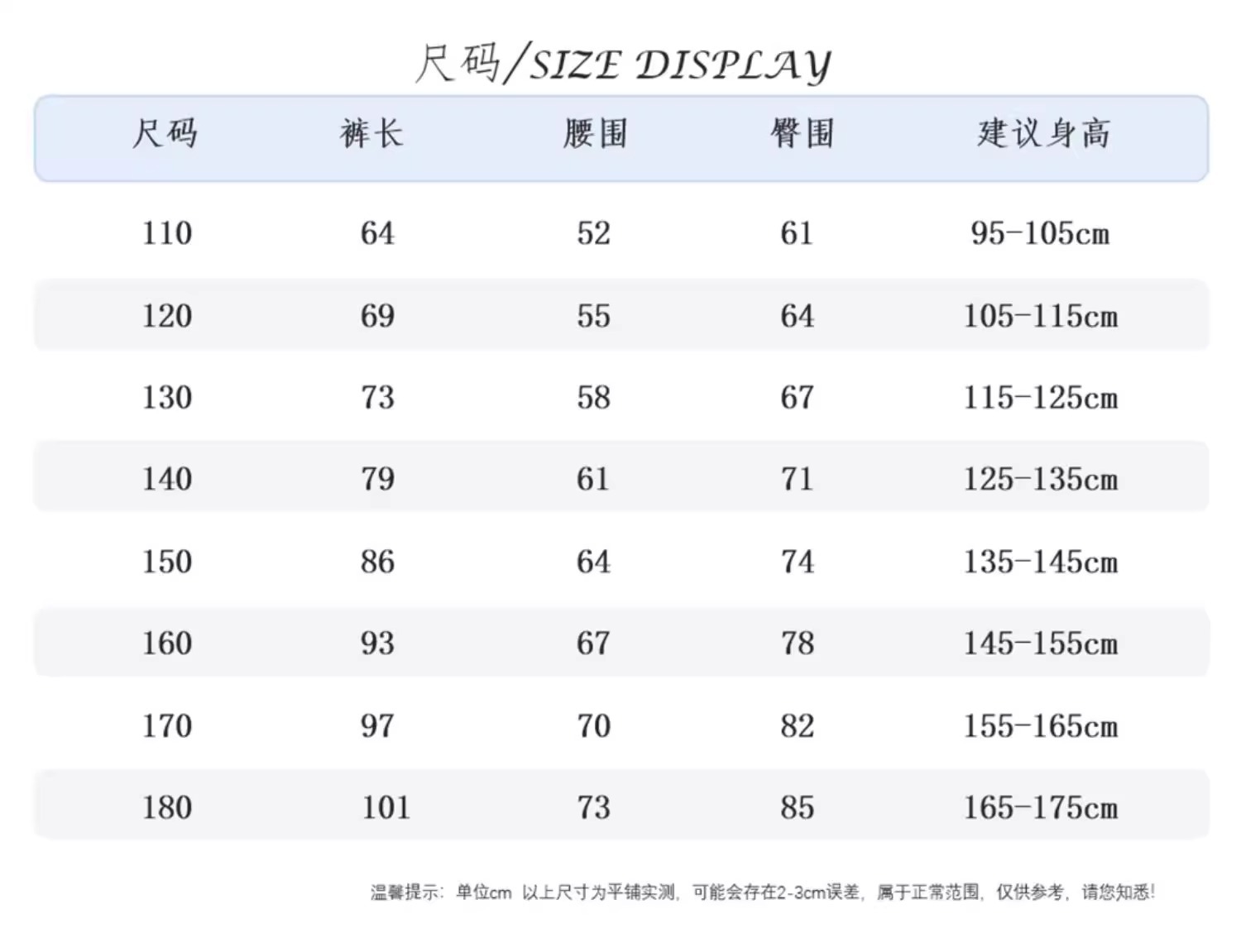 尺码/SIZE DISPLAY

| 尺码 | 裤长 | 腰围 | 臀围 | 建议身高 |
|---|---|---|---|---|
| 110 | 64 | 52 | 61 | 95-105cm |
| 120 | 69 | 55 | 64 | 105-115cm |
| 130 | 73 | 58 | 67 | 115-125cm |
| 140 | 79 | 61 | 71 | 125-135cm |
| 150 | 86 | 64 | 74 | 135-145cm |
| 160 | 93 | 67 | 78 | 145-155cm |
| 170 | 97 | 70 | 82 | 155-165cm |
| 180 | 101 | 73 | 85 | 165-175cm |

温馨提示：单位cm 以上尺寸为平铺实测，可能会存在2-3cm误差，属于正常范围，仅供参考，请您知悉！